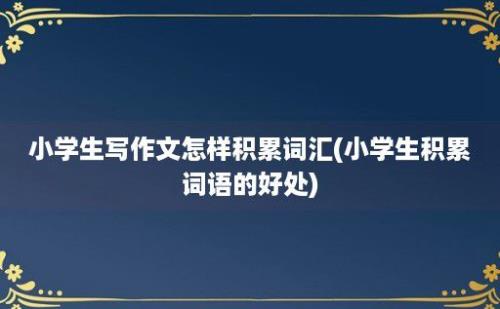 小学生写作文怎样积累词汇(小学生积累词语的好处)